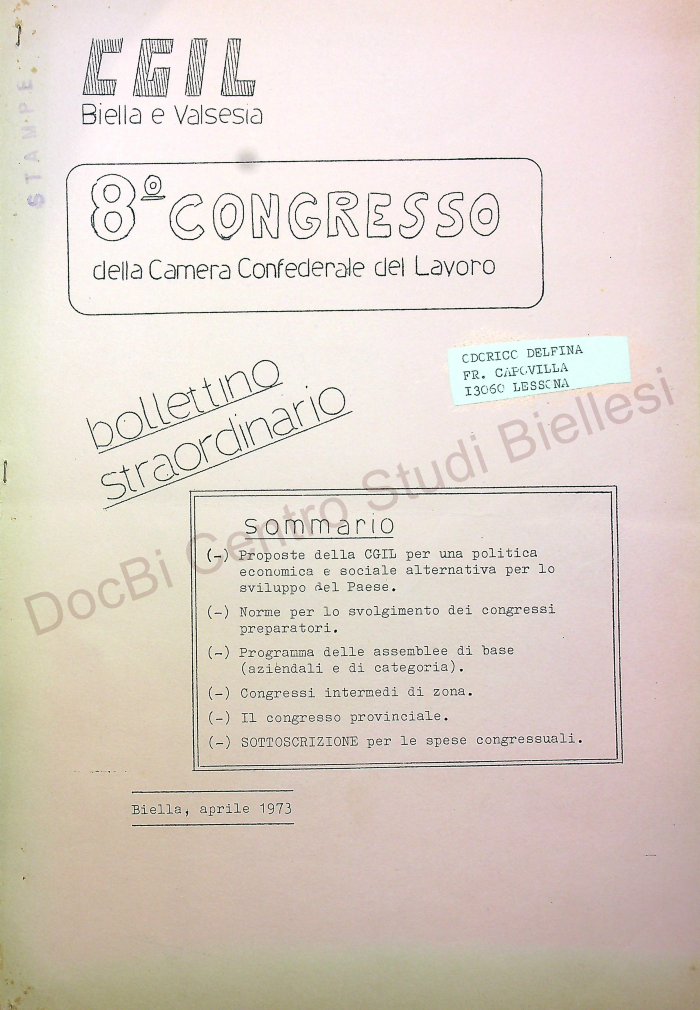 STAMPE

CGIL
Biella e Valsesia

8° CONGRESSO
della Camera Confederale del Lavoro

CDCRICC DELFINA
FR. CAPOVILLA
13060 LESSONA

bollettino straordinario

DocBi Centro Studi Biellesi

sommario

(-) Proposte della CGIL per una politica economica e sociale alternativa per lo sviluppo del Paese.

(-) Norme per lo svolgimento dei congressi preparatori.

(-) Programma delle assemblee di base (aziendali e di categoria).

(-) Congressi intermedi di zona.

(-) Il congresso provinciale.

(-) SOTTOSCRIZIONE per le spese congressuali.

Biella, aprile 1973